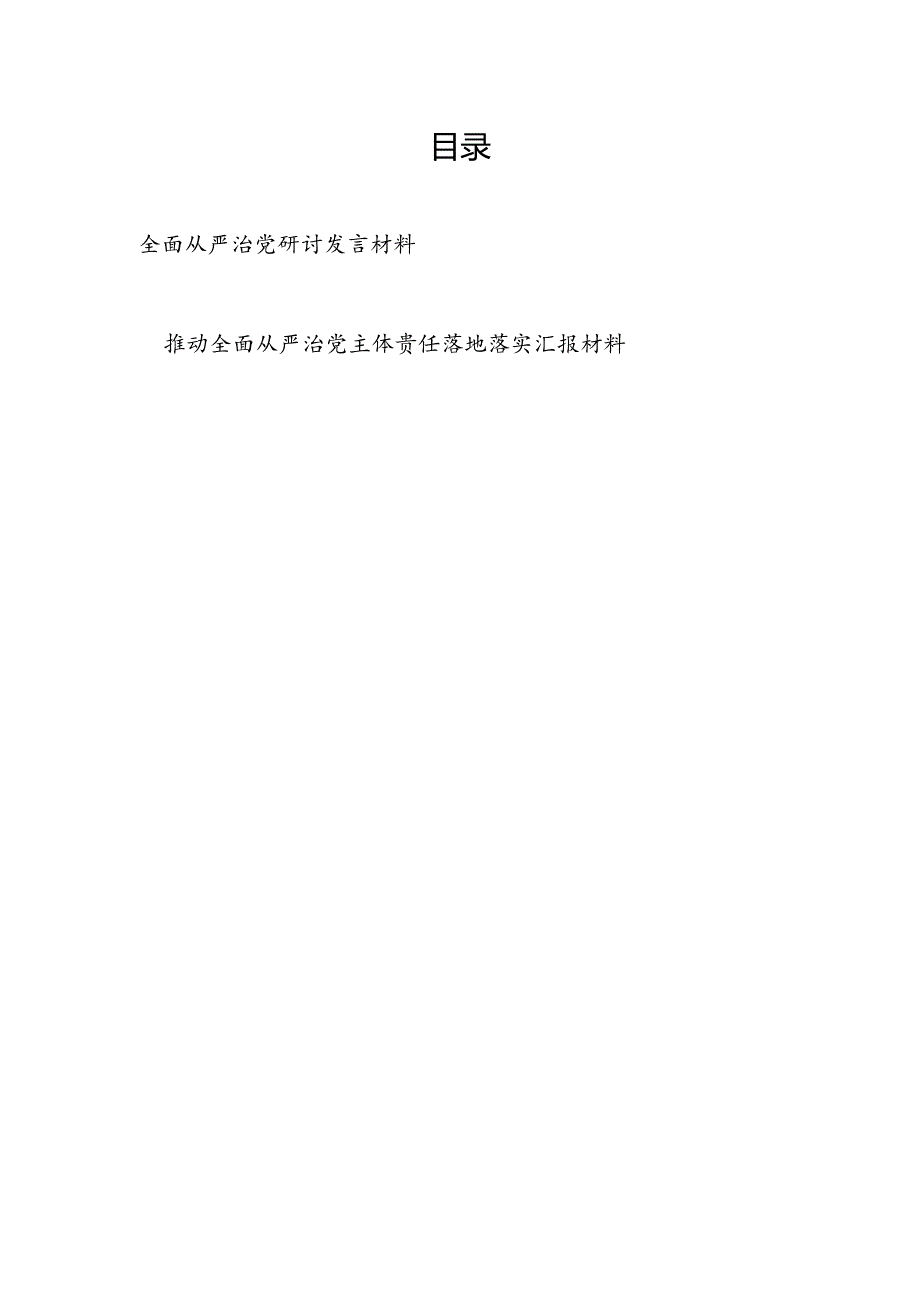 目录

全面从严治党研讨发言材料

推动全面从严治党主体责任落地落实汇报材料